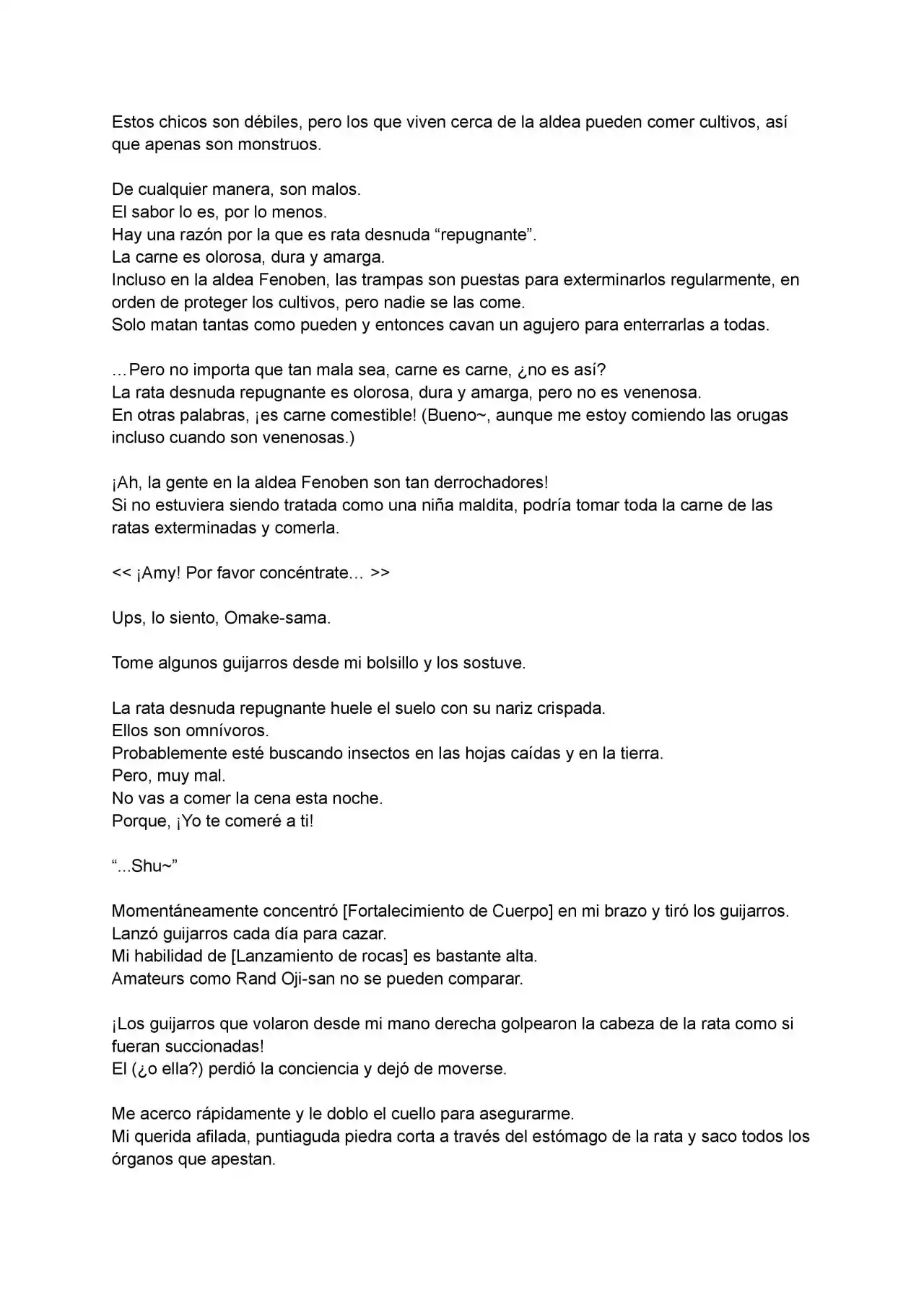 Estos chicos son débiles, pero los que viven cerca de la aldea pueden comer cultivos, así que apenas son monstruos.

De cualquier manera, son malos.
El sabor lo es, por lo menos.
Hay una razón por la que es rata desnuda “repugnante”.
La carne es olorosa, dura y amarga.
Incluso en la aldea Fenoben, las trampas son puestas para exterminarlos regularmente, en orden de proteger los cultivos, pero nadie se las come.
Solo matan tantas como pueden y entonces cavan un agujero para enterrarlas a todas.

…Pero no importa que tan mala sea, carne es carne, ¿no es así?
La rata desnuda repugnante es olorosa, dura y amarga, pero no es venenosa.
En otras palabras, ¡es carne comestible! (Bueno~, aunque me estoy comiendo las orugas incluso cuando son venenosas.)

¡Ah, la gente en la aldea Fenoben son tan derrochadores!
Si no estuviera siendo tratada como una niña maldita, podría tomar toda la carne de las ratas exterminadas y comerla.

<< ¡Amy! Por favor concéntrate… >>

Ups, lo siento, Omake-sama.

Tome algunos guijarros desde mi bolsillo y los sostuve.

La rata desnuda repugnante huele el suelo con su nariz crispada.
Ellos son omnívoros.
Probablemente esté buscando insectos en las hojas caídas y en la tierra.
Pero, muy mal.
No vas a comer la cena esta noche.
Porque, ¡Yo te comeré a ti!

“...Shu~”

Momentáneamente concentró [Fortalecimiento de Cuerpo] en mi brazo y tiró los guijarros.
Lanzó guijarros cada día para cazar.
Mi habilidad de [Lanzamiento de rocas] es bastante alta.
Amateurs como Rand Oji-san no se pueden comparar.

¡Los guijarros que volaron desde mi mano derecha golpearon la cabeza de la rata como si fueran succionadas!
El (¿o ella?) perdió la conciencia y dejó de moverse.

Me acerco rápidamente y le doblo el cuello para asegurarme.
Mi querida afilada, puntiaguda piedra corta a través del estómago de la rata y saco todos los órganos que apestan.